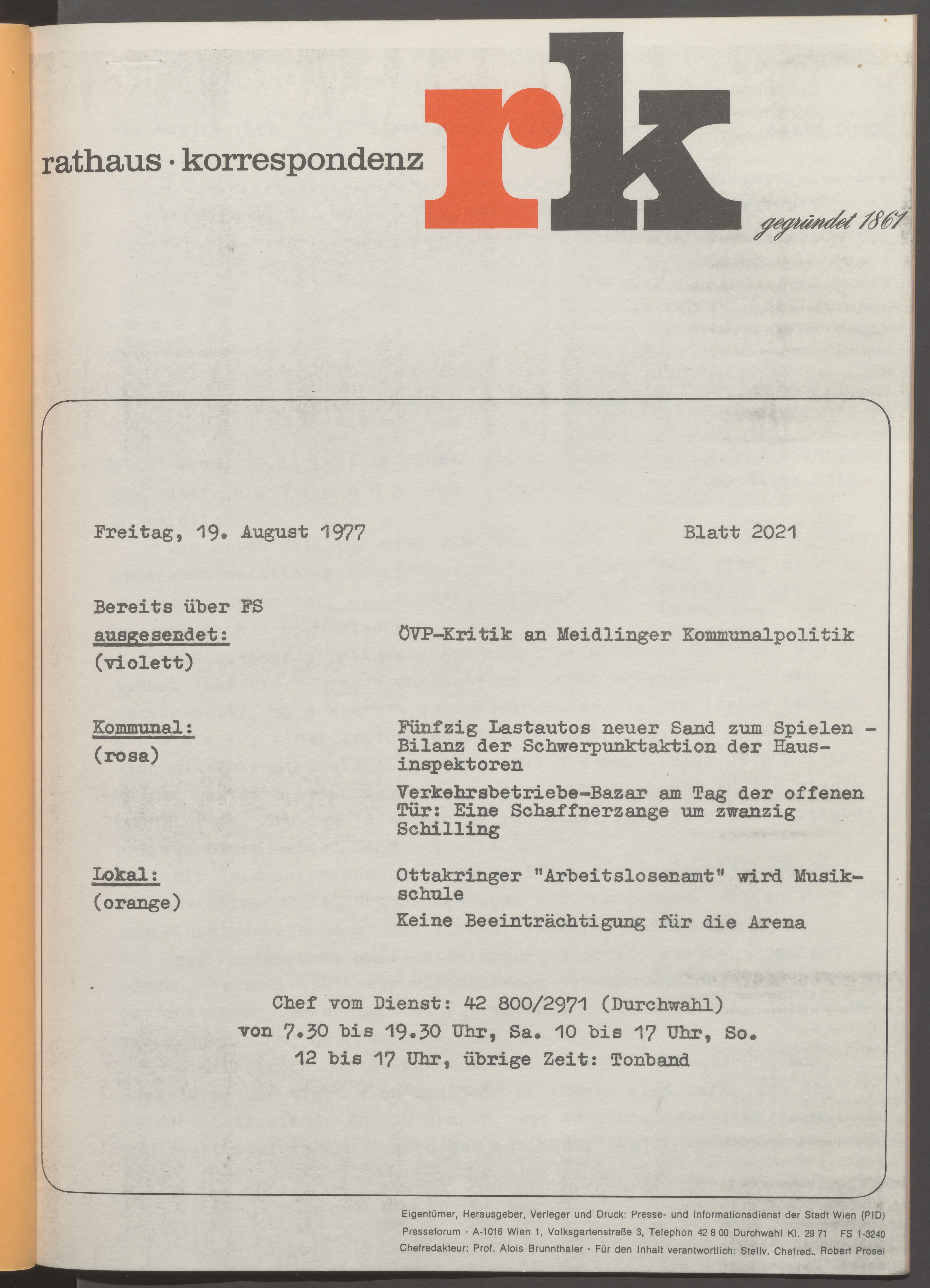 rathaus · korrespondenz rk gegründet 1861

Freitag, 19. August 1977

Blatt 2021

Bereits über FS ausgesendet: (violett)

ÖVP-Kritik an Meidlinger Kommunalpolitik

Kommunal: (rosa)

Fünfzig Lastautos neuer Sand zum Spielen - Bilanz der Schwerpunktaktion der Hausinspektoren

Verkehrsbetriebe-Bazar am Tag der offenen Tür: Eine Schaffnerzange um zwanzig Schilling

Lokal: (orange)

Ottakringer "Arbeitslosenamt" wird Musikschule

Keine Beeinträchtigung für die Arena

Chef vom Dienst: 42 800/2971 (Durchwahl)
von 7.30 bis 19.30 Uhr, Sa. 10 bis 17 Uhr, So.
12 bis 17 Uhr, übrige Zeit: Tonband

Eigentümer, Herausgeber, Verleger und Druck: Presse- und Informationsdienst der Stadt Wien (PID)
Presseforum · A-1016 Wien 1, Volksgartenstraße 3, Telephon 42 8 00 Durchwahl Kl. 29 71 FS 1-3240
Chefredakteur: Prof. Alois Brunnthaler · Für den Inhalt verantwortlich: Stellv. Chefred. Robert Prosel